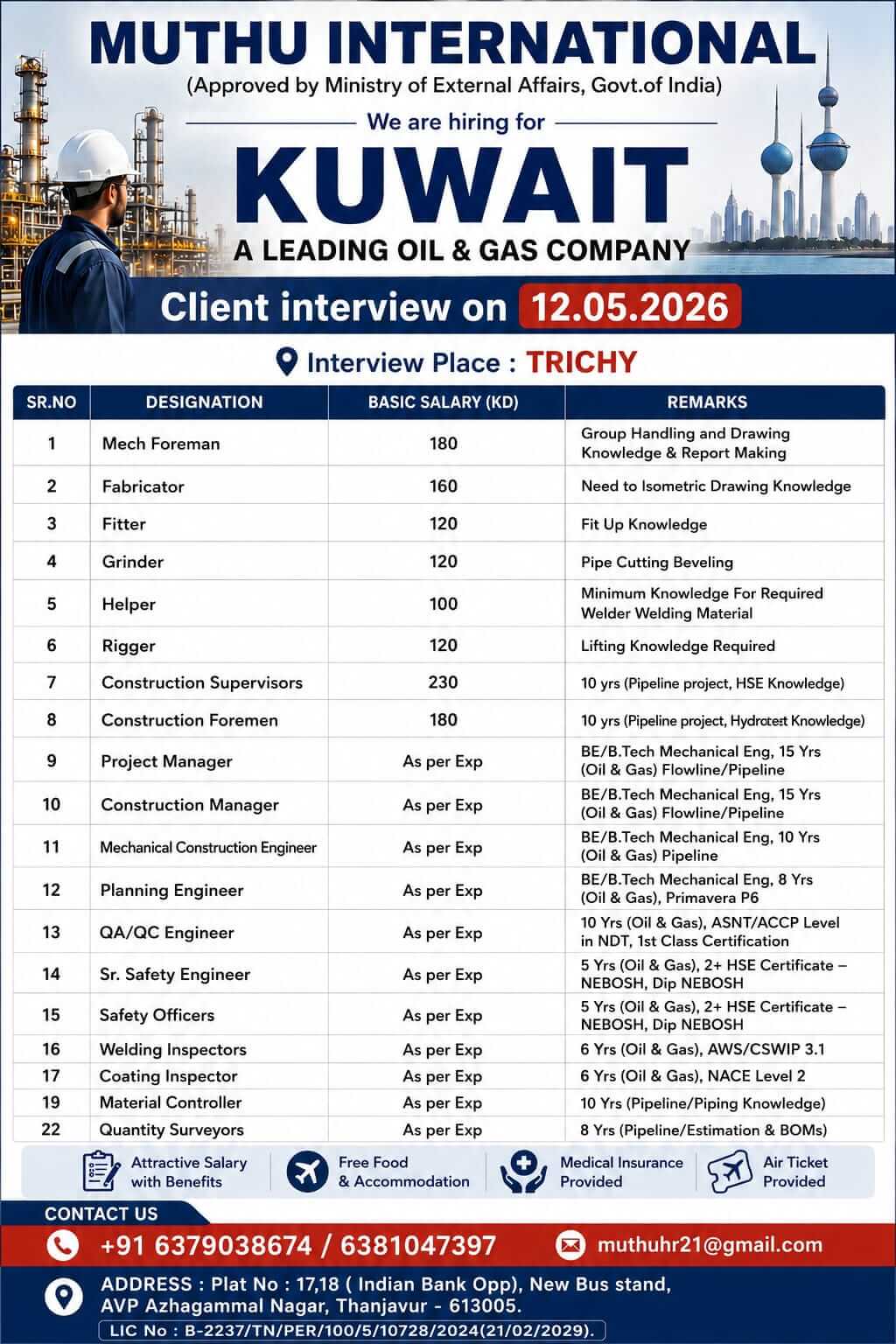 MUTHU INTERNATIONAL
(Approved by Ministry of External Affairs, Govt.of India)

We are hiring for

KUWAIT

A LEADING OIL & GAS COMPANY

Client interview on 12.05.2026

Interview Place : TRICHY

| SR.NO | DESIGNATION | BASIC SALARY (KD) | REMARKS |
|---|---|---|---|
| 1 | Mech Foreman | 180 | Group Handling and Drawing Knowledge & Report Making |
| 2 | Fabricator | 160 | Need to Isometric Drawing Knowledge |
| 3 | Fitter | 120 | Fit Up Knowledge |
| 4 | Grinder | 120 | Pipe Cutting Beveling |
| 5 | Helper | 100 | Minimum Knowledge For Required Welder Welding Material |
| 6 | Rigger | 120 | Lifting Knowledge Required |
| 7 | Construction Supervisors | 230 | 10 yrs (Pipeline project, HSE Knowledge) |
| 8 | Construction Foremen | 180 | 10 yrs (Pipeline project, Hydrotest Knowledge) |
| 9 | Project Manager | As per Exp | BE/B.Tech Mechanical Eng, 15 Yrs (Oil & Gas) Flowline/Pipeline |
| 10 | Construction Manager | As per Exp | BE/B.Tech Mechanical Eng, 15 Yrs (Oil & Gas) Flowline/Pipeline |
| 11 | Mechanical Construction Engineer | As per Exp | BE/B.Tech Mechanical Eng, 10 Yrs (Oil & Gas) Pipeline |
| 12 | Planning Engineer | As per Exp | BE/B.Tech Mechanical Eng, 8 Yrs (Oil & Gas), Primavera P6 |
| 13 | QA/QC Engineer | As per Exp | 10 Yrs (Oil & Gas), ASNT/ACCP Level in NDT, 1st Class Certification |
| 14 | Sr. Safety Engineer | As per Exp | 5 Yrs (Oil & Gas), 2+ HSE Certificate – NEBOSH, Dip NEBOSH |
| 15 | Safety Officers | As per Exp | 5 Yrs (Oil & Gas), 2+ HSE Certificate – NEBOSH, Dip NEBOSH |
| 16 | Welding Inspectors | As per Exp | 6 Yrs (Oil & Gas), AWS/CSWIP 3.1 |
| 17 | Coating Inspector | As per Exp | 6 Yrs (Oil & Gas), NACE Level 2 |
| 19 | Material Controller | As per Exp | 10 Yrs (Pipeline/Piping Knowledge) |
| 22 | Quantity Surveyors | As per Exp | 8 Yrs (Pipeline/Estimation & BOMs) |

Attractive Salary with Benefits
Free Food & Accommodation
Medical Insurance Provided
Air Ticket Provided

CONTACT US
+91 6379038674 / 6381047397
muthuhr21@gmail.com

ADDRESS : Plat No : 17,18 ( Indian Bank Opp), New Bus stand, AVP Azhagammal Nagar, Thanjavur - 613005.
LIC No : B-2237/TN/PER/100/5/10728/2024(21/02/2029).